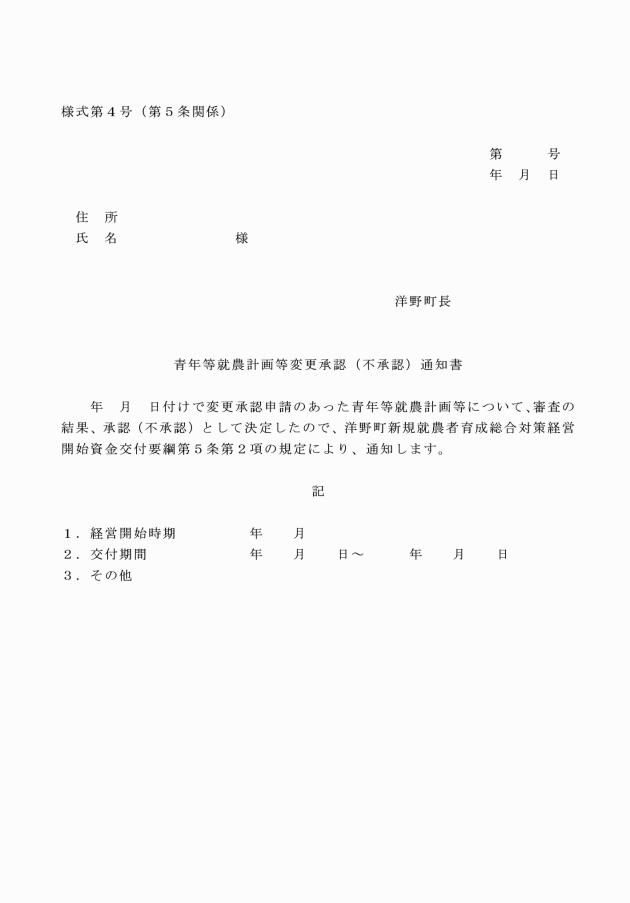 様式第４号（第５条関係）

第　　号
年　月　日

住　所
氏　名　　　　　　　様

洋野町長

青年等就農計画等変更承認（不承認）通知書

年　月　日付けで変更承認申請のあった青年等就農計画等について、審査の結果、承認（不承認）として決定したので、洋野町新規就農者育成総合対策経営開始資金交付要綱第５条第２項の規定により、通知します。

記

１．経営開始時期　　　年　　月
２．交付期間　　　　　年　　月　　日～　　年　　月　　日
３．その他